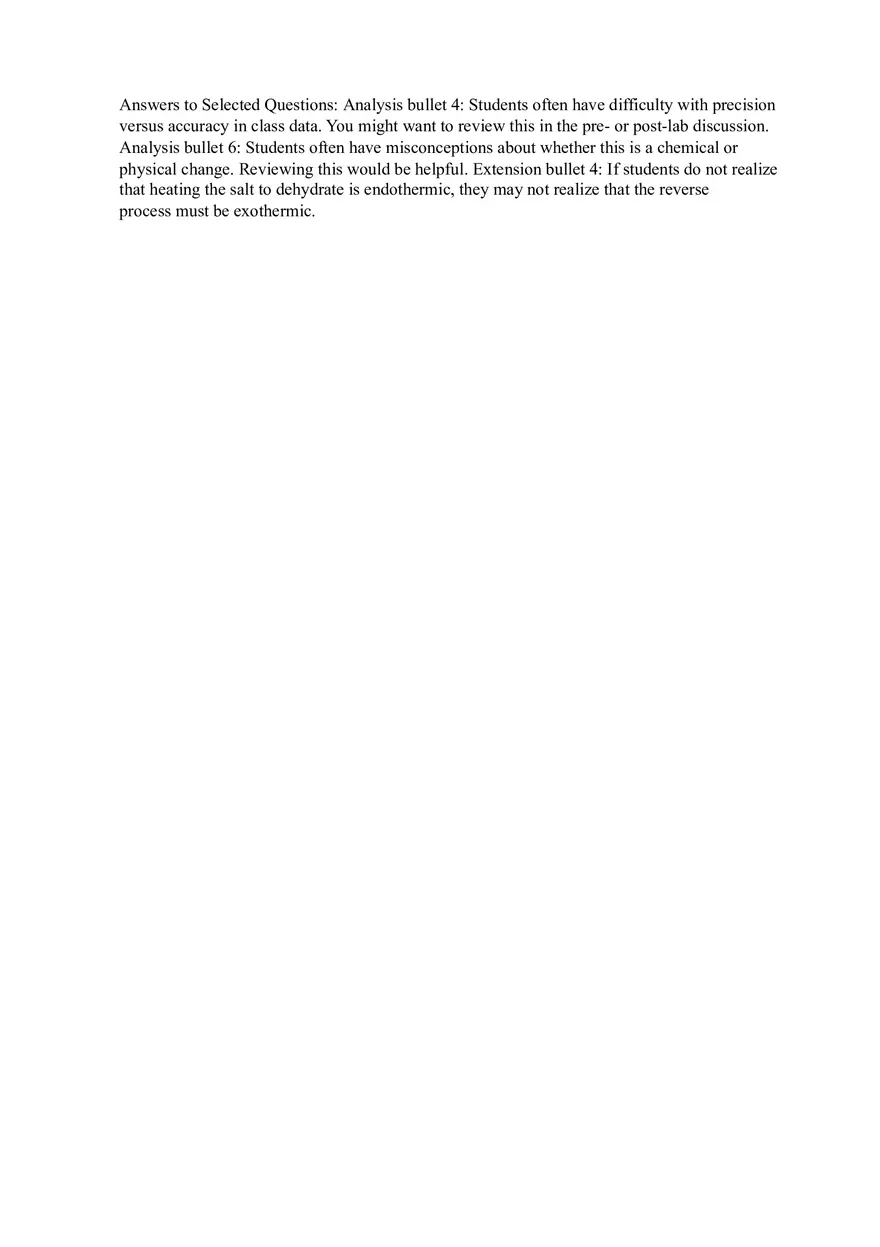 Answers to Selected Questions: Analysis bullet 4: Students often have difficulty with precision versus accuracy in class data. You might want to review this in the pre- or post-lab discussion. Analysis bullet 6: Students often have misconceptions about whether this is a chemical or physical change. Reviewing this would be helpful. Extension bullet 4: If students do not realize that heating the salt to dehydrate is endothermic, they may not realize that the reverse process must be exothermic.